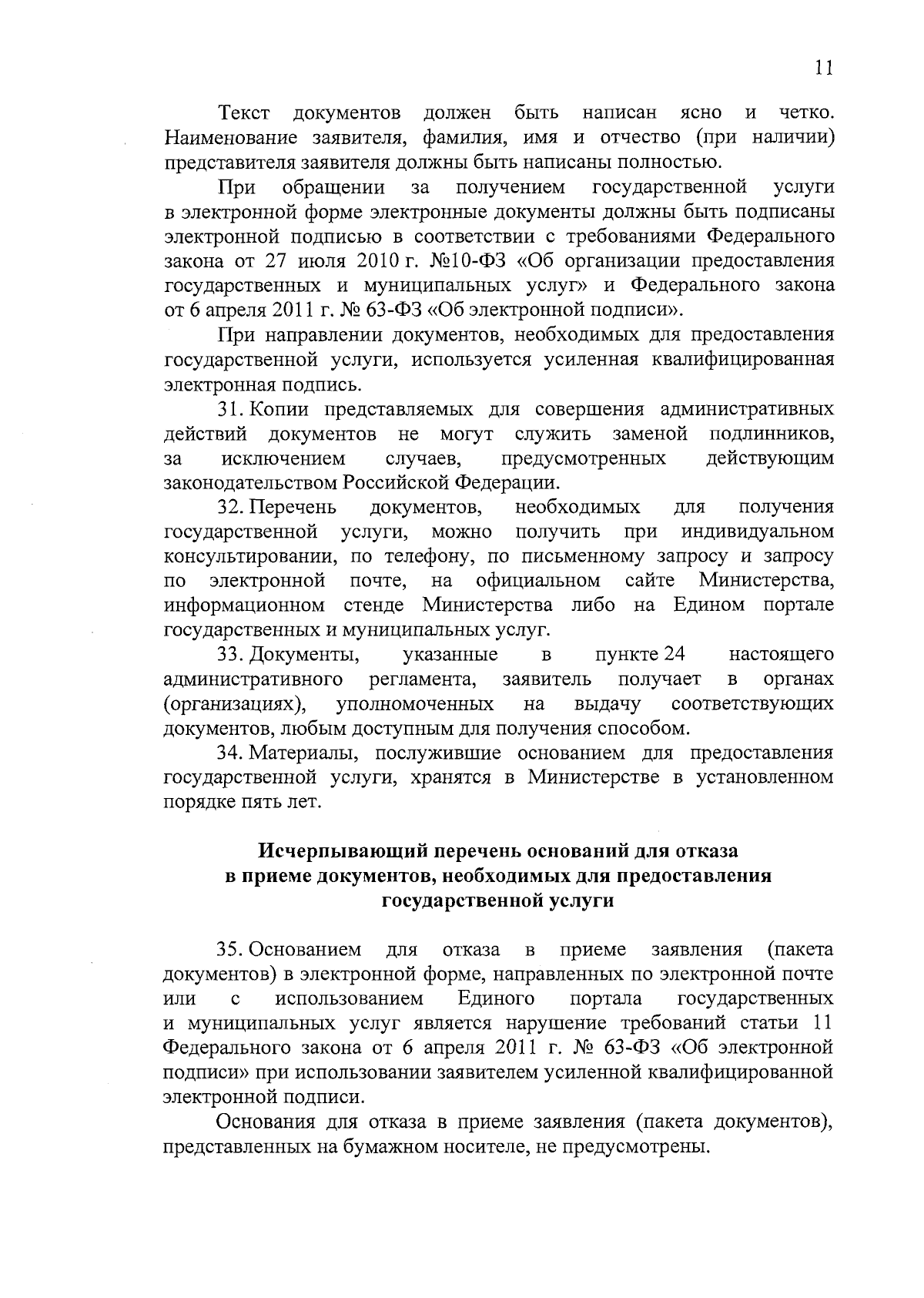 11

Текст документов должен быть написан ясно и четко. Наименование заявителя, фамилия, имя и отчество (при наличии) представителя заявителя должны быть написаны полностью.

При обращении за получением государственной услуги в электронной форме электронные документы должны быть подписаны электронной подписью в соответствии с требованиями Федерального закона от 27 июля 2010 г. №10-ФЗ «Об организации предоставления государственных и муниципальных услуг» и Федерального закона от 6 апреля 2011 г. № 63-ФЗ «Об электронной подписи».

При направлении документов, необходимых для предоставления государственной услуги, используется усиленная квалифицированная электронная подпись.

31. Копии представляемых для совершения административных действий документов не могут служить заменой подлинников, за исключением случаев, предусмотренных действующим законодательством Российской Федерации.

32. Перечень документов, необходимых для получения государственной услуги, можно получить при индивидуальном консультировании, по телефону, по письменному запросу и запросу по электронной почте, на официальном сайте Министерства, информационном стенде Министерства либо на Едином портале государственных и муниципальных услуг.

33. Документы, указанные в пункте 24 настоящего административного регламента, заявитель получает в органах (организациях), уполномоченных на выдачу соответствующих документов, любым доступным для получения способом.

34. Материалы, послужившие основанием для предоставления государственной услуги, хранятся в Министерстве в установленном порядке пять лет.

Исчерпывающий перечень оснований для отказа в приеме документов, необходимых для предоставления государственной услуги

35. Основанием для отказа в приеме заявления (пакета документов) в электронной форме, направленных по электронной почте или с использованием Единого портала государственных и муниципальных услуг является нарушение требований статьи 11 Федерального закона от 6 апреля 2011 г. № 63-ФЗ «Об электронной подписи» при использовании заявителем усиленной квалифицированной электронной подписи.

Основания для отказа в приеме заявления (пакета документов), представленных на бумажном носителе, не предусмотрены.